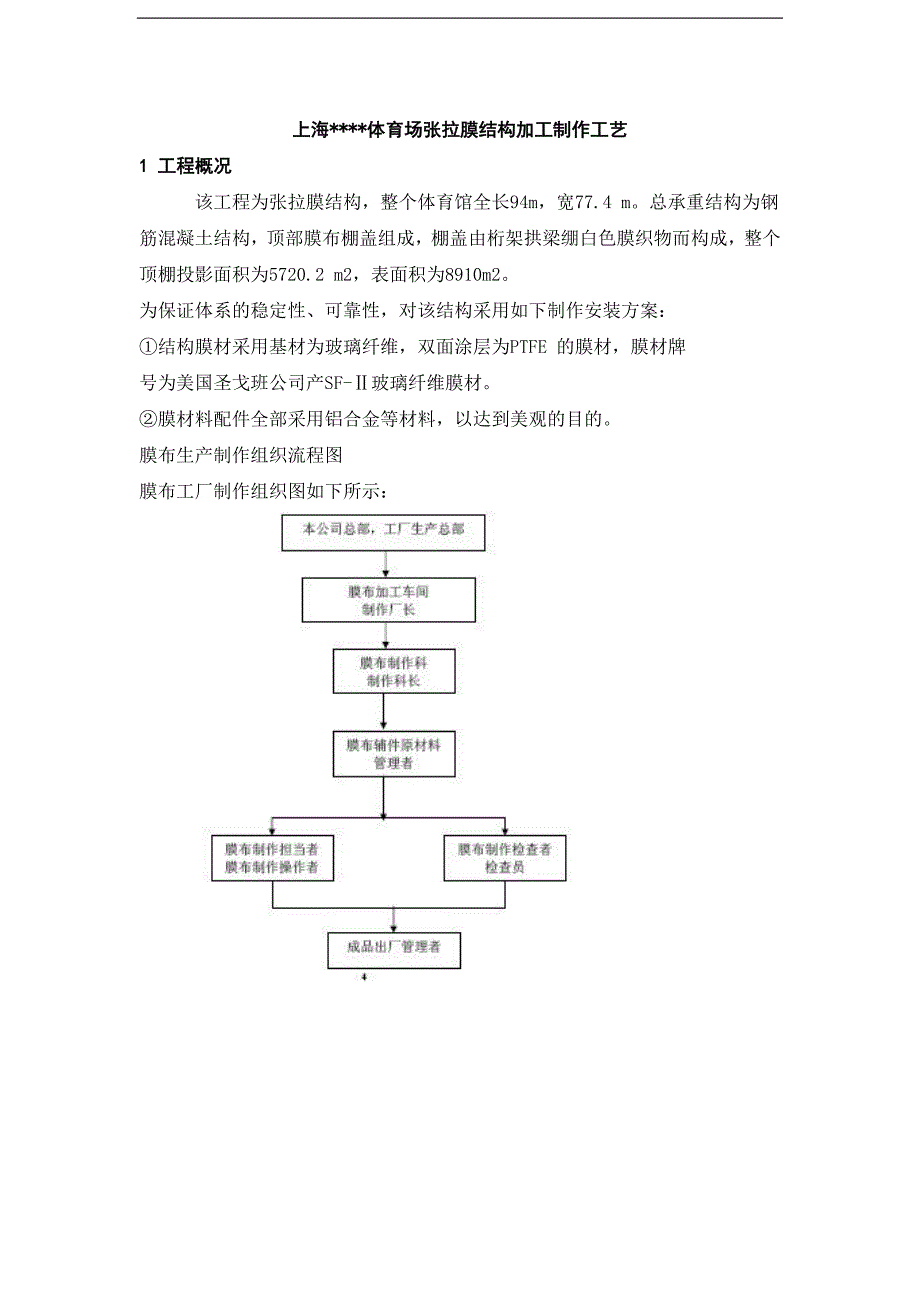 上海****体育场张拉膜结构加工制作工艺

1 工程概况

该工程为张拉膜结构，整个体育馆全长94m，宽77.4 m。总承重结构为钢筋混凝土结构，顶部膜布棚盖组成，棚盖由桁架拱梁绷白色膜织物而构成，整个顶棚投影面积为5720.2 m2，表面积为8910m2。

为保证体系的稳定性、可靠性，对该结构采用如下制作安装方案：

①结构膜材采用基材为玻璃纤维，双面涂层为PTFE 的膜材，膜材牌号为美国圣戈班公司产SF-II玻璃纤维膜材。

②膜材料配件全部采用铝合金等材料，以达到美观的目的。

膜布生产制作组织流程图

膜布工厂制作组织图如下所示：

本公司总部，工厂生产总部

膜布加工车间
制作厂长

膜布制作科
制作科长

膜布辅件原材料
管理者

膜布制作担当者
膜布制作操作者

膜布制作检查者
检查员

成品出厂管理者

4